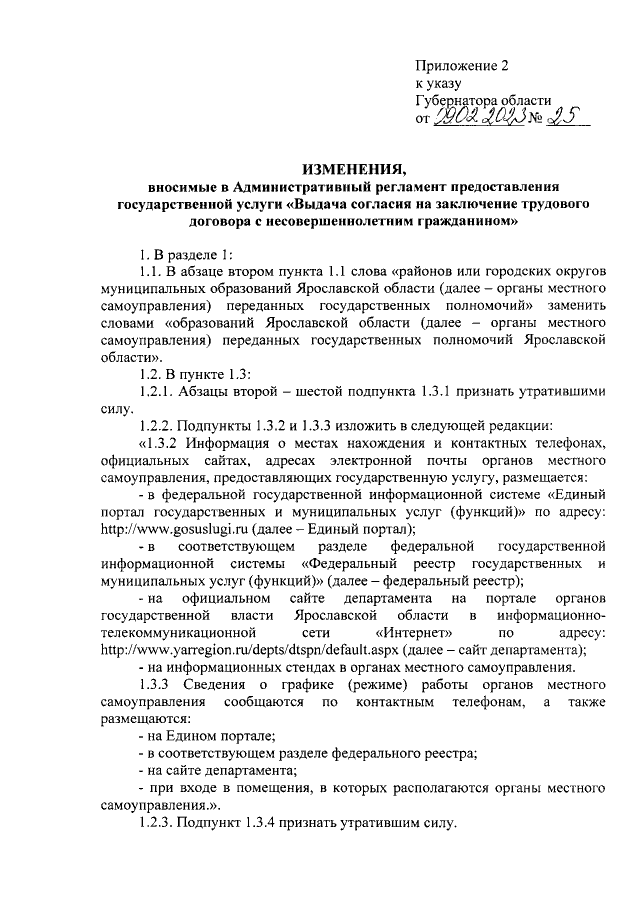 Приложение 2
к указу
Губернатора области
от 29.02.2023 № 25

ИЗМЕНЕНИЯ,
вносимые в Административный регламент предоставления государственной услуги «Выдача согласия на заключение трудового договора с несовершеннолетним гражданином»

1. В разделе 1:

1.1. В абзаце втором пункта 1.1 слова «районов или городских округов муниципальных образований Ярославской области (далее – органы местного самоуправления) переданных государственных полномочий» заменить словами «образований Ярославской области (далее – органы местного самоуправления) переданных государственных полномочий Ярославской области».

1.2. В пункте 1.3:

1.2.1. Абзацы второй – шестой подпункта 1.3.1 признать утратившими силу.

1.2.2. Подпункты 1.3.2 и 1.3.3 изложить в следующей редакции:

«1.3.2 Информация о местах нахождения и контактных телефонах, официальных сайтах, адресах электронной почты органов местного самоуправления, предоставляющих государственную услугу, размещается:

- в федеральной государственной информационной системе «Единый портал государственных и муниципальных услуг (функций)» по адресу: http://www.gosuslugi.ru (далее – Единый портал);

- в соответствующем разделе федеральной государственной информационной системы «Федеральный реестр государственных и муниципальных услуг (функций)» (далее – федеральный реестр);

- на официальном сайте департамента на портале органов государственной власти Ярославской области в информационно-телекоммуникационной сети «Интернет» по адресу: http://www.yarregion.ru/depts/dtspn/default.aspx (далее – сайт департамента);

- на информационных стендах в органах местного самоуправления.

1.3.3 Сведения о графике (режиме) работы органов местного самоуправления сообщаются по контактным телефонам, а также размещаются:

- на Едином портале;

- в соответствующем разделе федерального реестра;

- на сайте департамента;

- при входе в помещения, в которых располагаются органы местного самоуправления.».

1.2.3. Подпункт 1.3.4 признать утратившим силу.